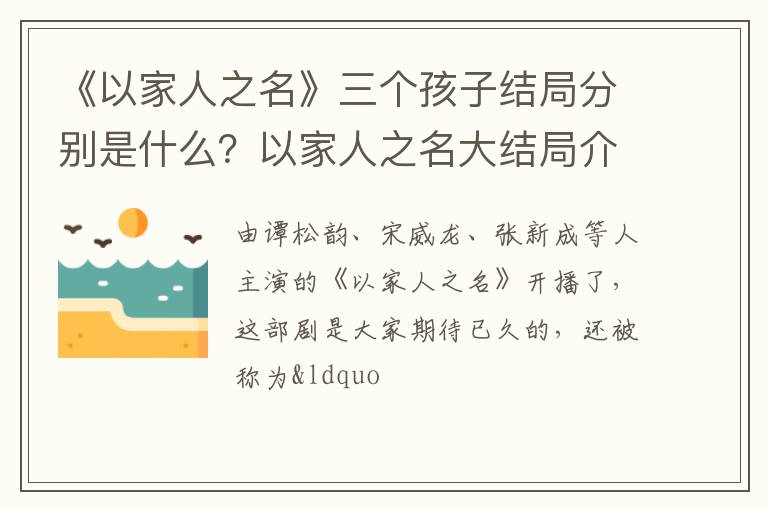 《以家人之名》三个孩子结局分别是什么？以家人之名大结局介

由谭松韵、宋威龙、张新成等人主演的《以家人之名》开播了，这部剧是大家期待已久的，还被称为&ldquo